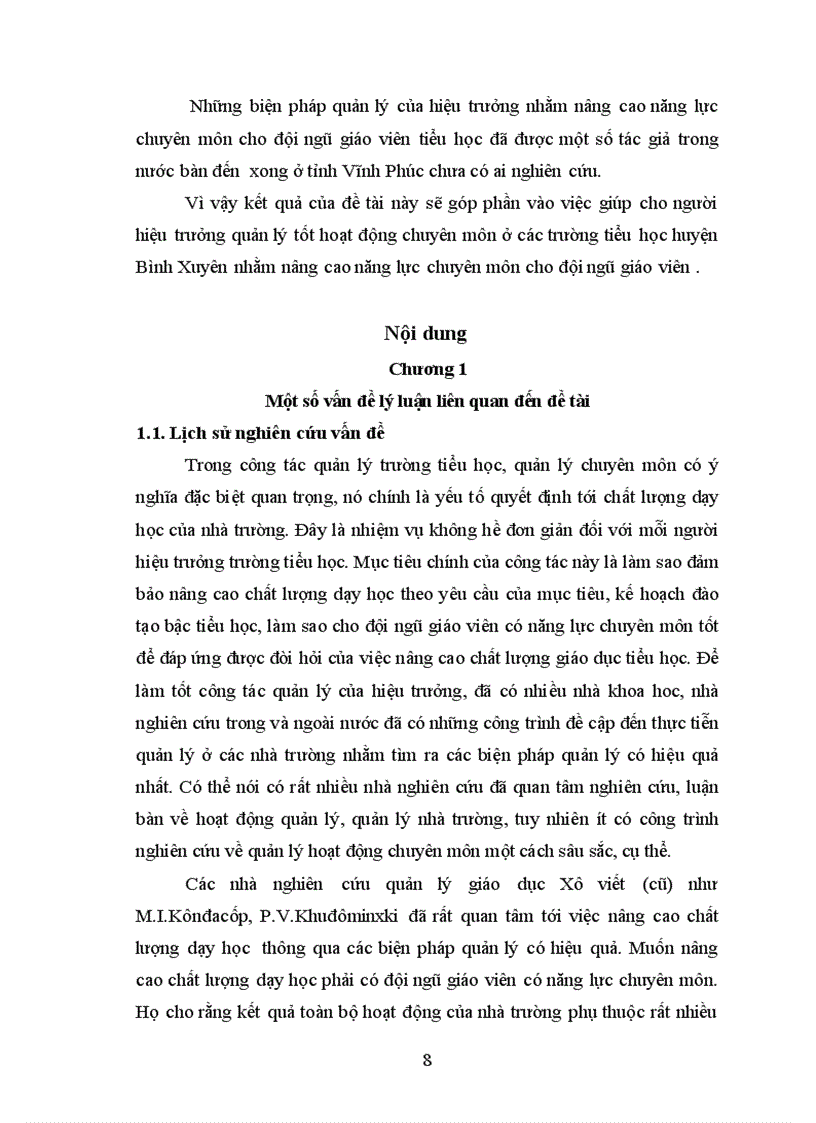 Những biện pháp quản lý của hiệu trưởng nhằm nâng cao năng lực chuyên môn cho đội ngũ giáo viên tiểu học đã được một số tác giả trong nước bàn đến xong ở tỉnh Vĩnh Phúc chưa có ai nghiên cứu.

Vì vậy kết quả của đề tài này sẽ góp phần vào việc giúp cho người hiệu trưởng quản lý tốt hoạt động chuyên môn ở các trường tiểu học huyện Bình Xuyên nhằm nâng cao năng lực chuyên môn cho đội ngũ giáo viên .

Nội dung

Chương 1

Một số vấn đề lý luận liên quan đến đề tài

1.1. Lịch sử nghiên cứu vấn đề

Trong công tác quản lý trường tiểu học, quản lý chuyên môn có ý nghĩa đặc biệt quan trọng, nó chính là yếu tố quyết định tới chất lượng dạy học của nhà trường. Đây là nhiệm vụ không hề đơn giản đối với mỗi người hiệu trưởng trường tiểu học. Mục tiêu chính của công tác này là làm sao đảm bảo nâng cao chất lượng dạy học theo yêu cầu của mục tiêu, kế hoạch đào tạo bậc tiểu học, làm sao cho đội ngũ giáo viên có năng lực chuyên môn tốt để đáp ứng được đòi hỏi của việc nâng cao chất lượng giáo dục tiểu học. Để làm tốt công tác quản lý của hiệu trưởng, đã có nhiều nhà khoa hoc, nhà nghiên cứu trong và ngoài nước đã có những công trình đề cập đến thực tiễn quản lý ở các nhà trường nhằm tìm ra các biện pháp quản lý có hiệu quả nhất. Có thể nói có rất nhiều nhà nghiên cứu đã quan tâm nghiên cứu, luận bàn về hoạt động quản lý, quản lý nhà trường, tuy nhiên ít có công trình nghiên cứu về quản lý hoạt động chuyên môn một cách sâu sắc, cụ thể.

Các nhà nghiên cứu quản lý giáo dục Xô viết (cũ) như M.I.Kônđacốp, P.V.Khuđôminxki đã rất quan tâm tới việc nâng cao chất lượng dạy học thông qua các biện pháp quản lý có hiệu quả. Muốn nâng cao chất lượng dạy học phải có đội ngũ giáo viên có năng lực chuyên môn. Họ cho rằng kết quả toàn bộ hoạt động của nhà trường phụ thuộc rất nhiều

8